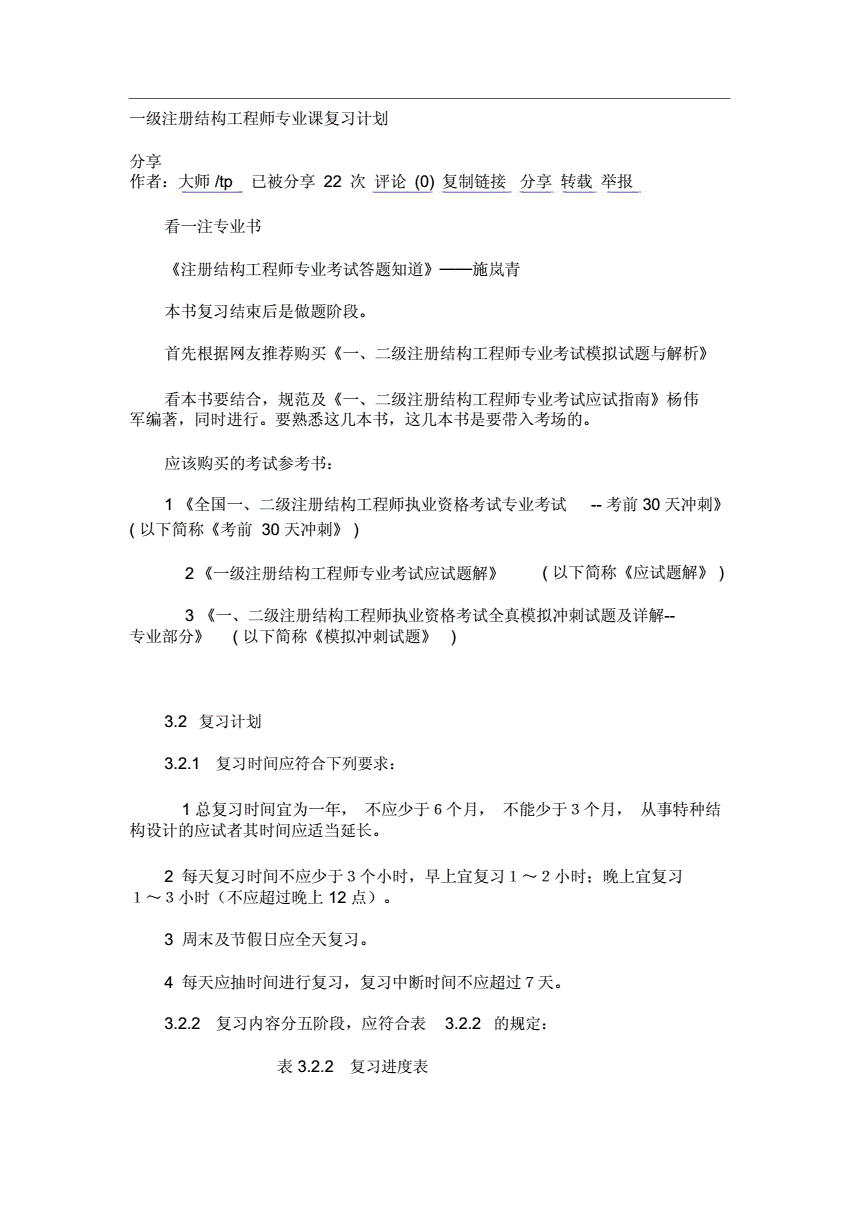 一级注册结构工程师专业课复习计划

分享
作者：大师 /tp 已被分享 22 次 评论 (0) 复制链接 分享 转载 举报

看一注专业书

《注册结构工程师专业考试答题知道》——施岚青

本书复习结束后是做题阶段。

首先根据网友推荐购买《一、二级注册结构工程师专业考试模拟试题与解析》

看本书要结合，规范及《一、二级注册结构工程师专业考试应试指南》杨伟军编著，同时进行。要熟悉这几本书，这几本书是要带入考场的。

应该购买的考试参考书：

1 《全国一、二级注册结构工程师执业资格考试专业考试 -- 考前 30 天冲刺》( 以下简称《考前 30 天冲刺》 )

2 《一级注册结构工程师专业考试应试题解》 ( 以下简称《应试题解》 )

3 《一、二级注册结构工程师执业资格考试全真模拟冲刺试题及详解--专业部分》 ( 以下简称《模拟冲刺试题》 )

3.2 复习计划

3.2.1 复习时间应符合下列要求：

1 总复习时间宜为一年， 不应少于 6 个月， 不能少于 3 个月， 从事特种结构设计的应试者其时间应适当延长。

2 每天复习时间不应少于 3 个小时，早上宜复习 1 ～ 2 小时；晚上宜复习 1 ～ 3 小时（不应超过晚上 12 点）。

3 周末及节假日应全天复习。

4 每天应抽时间进行复习，复习中断时间不应超过 7 天。

3.2.2 复习内容分五阶段，应符合表 3.2.2 的规定：

表 3.2.2 复习进度表